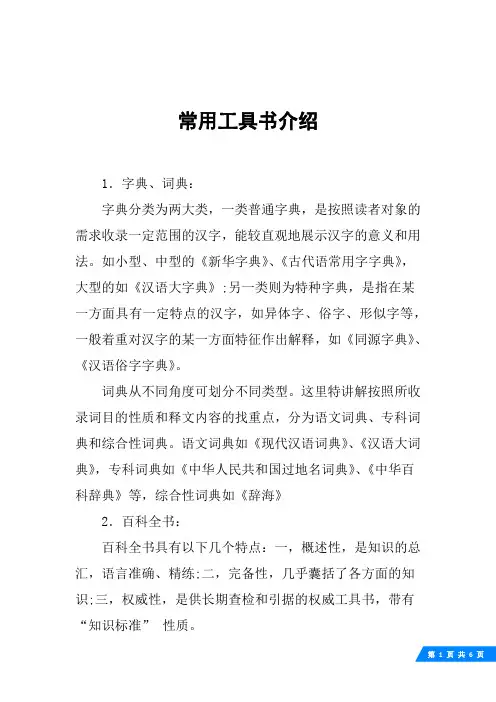 常用工具书介绍

1．字典、词典：

字典分类为两大类，一类普通字典，是按照读者对象的需求收录一定范围的汉字，能较直观地展示汉字的意义和用法。如小型、中型的《新华字典》、《古代语常用字字典》，大型的如《汉语大字典》;另一类则为特种字典，是指在某一方面具有一定特点的汉字，如异体字、俗字、形似字等，一般着重对汉字的某一方面特征作出解释，如《同源字典》、《汉语俗字字典》。

词典从不同角度可划分不同类型。这里特讲解按照所收录词目的性质和释文内容的找重点，分为语文词典、专科词典和综合性词典。语文词典如《现代汉语词典》、《汉语大词典》，专科词典如《中华人民共和国过地名词典》、《中华百科辞典》等，综合性词典如《辞海》

2．百科全书：

百科全书具有以下几个特点：一，概述性，是知识的总汇，语言准确、精练;二，完备性，几乎囊括了各方面的知识;三，权威性，是供长期查检和引据的权威工具书，带有“知识标准” 性质。

第 1 页 共 6 页